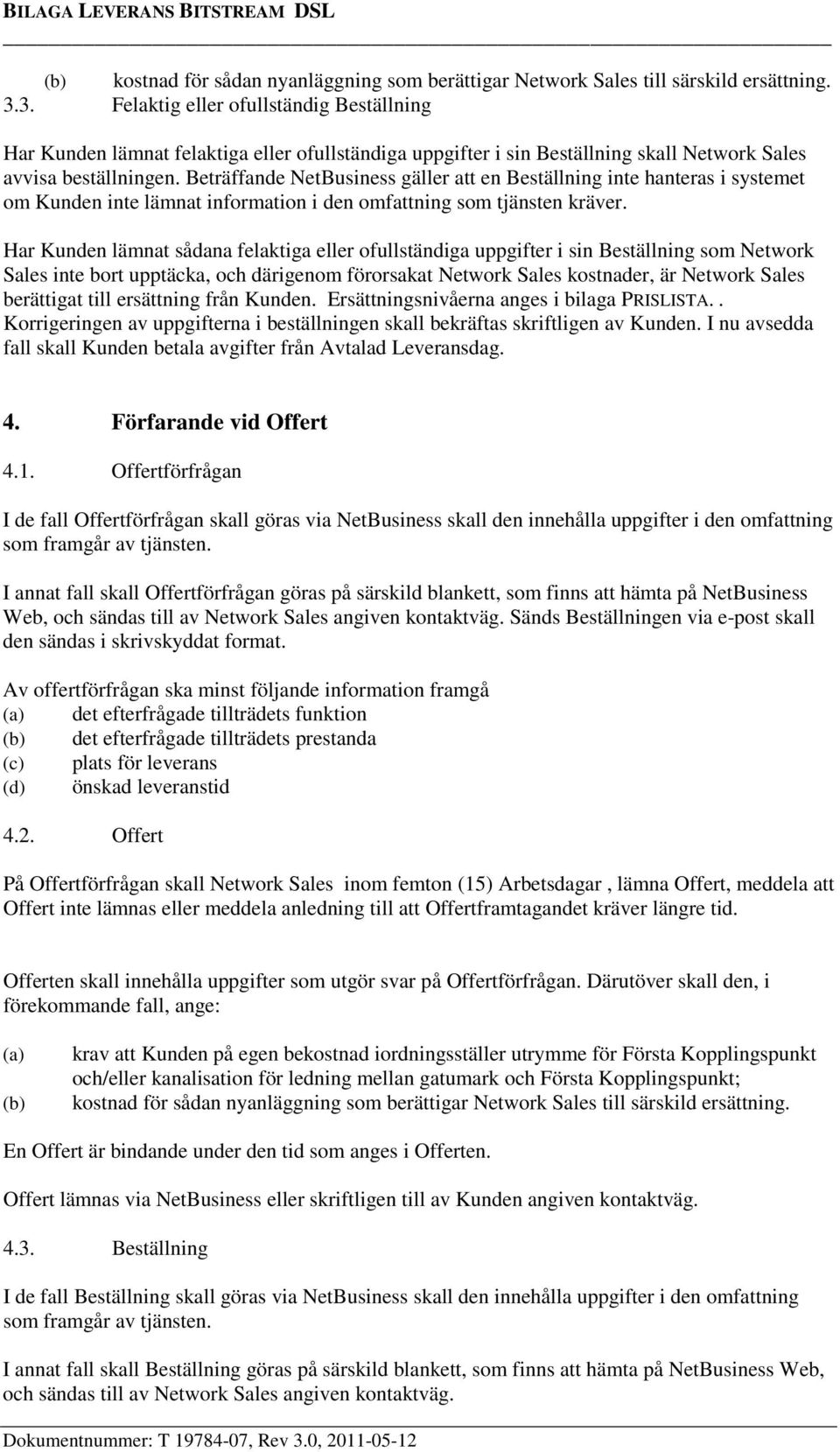 BILAGA LEVERANS BITSTREAM DSL

(b) kostnad för sådan nyanläggning som berättigar Network Sales till särskild ersättning.

3.3. Felaktig eller ofullständig Beställning

Har Kunden lämnat felaktiga eller ofullständiga uppgifter i sin Beställning skall Network Sales avvisa beställningen. Beträffande NetBusiness gäller att en Beställning inte hanteras i systemet om Kunden inte lämnat information i den omfattning som tjänsten kräver.

Har Kunden lämnat sådana felaktiga eller ofullständiga uppgifter i sin Beställning som Network Sales inte bort upptäcka, och därigenom förorsakat Network Sales kostnader, är Network Sales berättigat till ersättning från Kunden. Ersättningsnivåerna anges i bilaga PRISLISTA.. Korrigeringen av uppgifterna i beställningen skall bekräftas skriftligen av Kunden. I nu avsedda fall skall Kunden betala avgifter från Avtalad Leveransdag.

4. Förfarande vid Offert

4.1. Offertförfrågan

I de fall Offertförfrågan skall göras via NetBusiness skall den innehålla uppgifter i den omfattning som framgår av tjänsten.

I annat fall skall Offertförfrågan göras på särskild blankett, som finns att hämta på NetBusiness Web, och sändas till av Network Sales angiven kontaktväg. Sänds Beställningen via e-post skall den sändas i skrivskyddat format.

Av offertförfrågan ska minst följande information framgå
(a) det efterfrågade tillträdets funktion
(b) det efterfrågade tillträdets prestanda
(c) plats för leverans
(d) önskad leveranstid

4.2. Offert

På Offertförfrågan skall Network Sales inom femton (15) Arbetsdagar , lämna Offert, meddela att Offert inte lämnas eller meddela anledning till att Offertframtagandet kräver längre tid.

Offerten skall innehålla uppgifter som utgör svar på Offertförfrågan. Därutöver skall den, i förekommande fall, ange:

(a) krav att Kunden på egen bekostnad iordningsställer utrymme för Första Kopplingspunkt och/eller kanalisation för ledning mellan gatumark och Första Kopplingspunkt;
(b) kostnad för sådan nyanläggning som berättigar Network Sales till särskild ersättning.

En Offert är bindande under den tid som anges i Offerten.

Offert lämnas via NetBusiness eller skriftligen till av Kunden angiven kontaktväg.

4.3. Beställning

I de fall Beställning skall göras via NetBusiness skall den innehålla uppgifter i den omfattning som framgår av tjänsten.

I annat fall skall Beställning göras på särskild blankett, som finns att hämta på NetBusiness Web, och sändas till av Network Sales angiven kontaktväg.

Dokumentnummer: T 19784-07, Rev 3.0, 2011-05-12